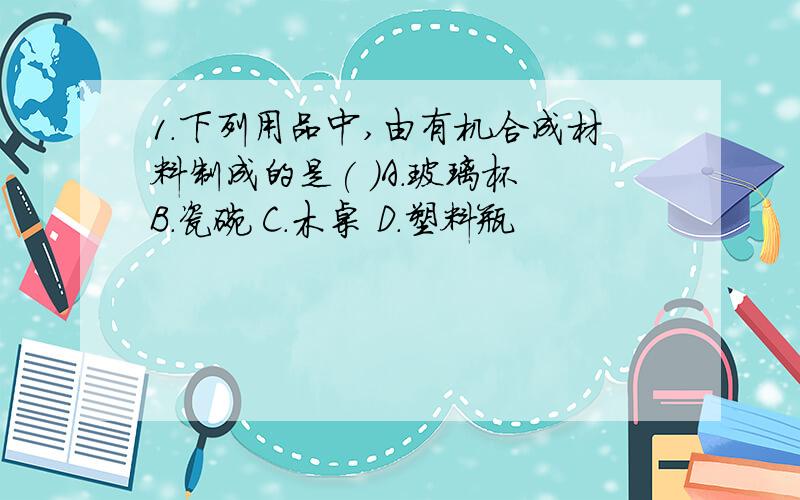 1.下列用品中,由有机合成材料制成的是( )A.玻璃杯 B.瓷碗 C.木桌 D.塑料瓶